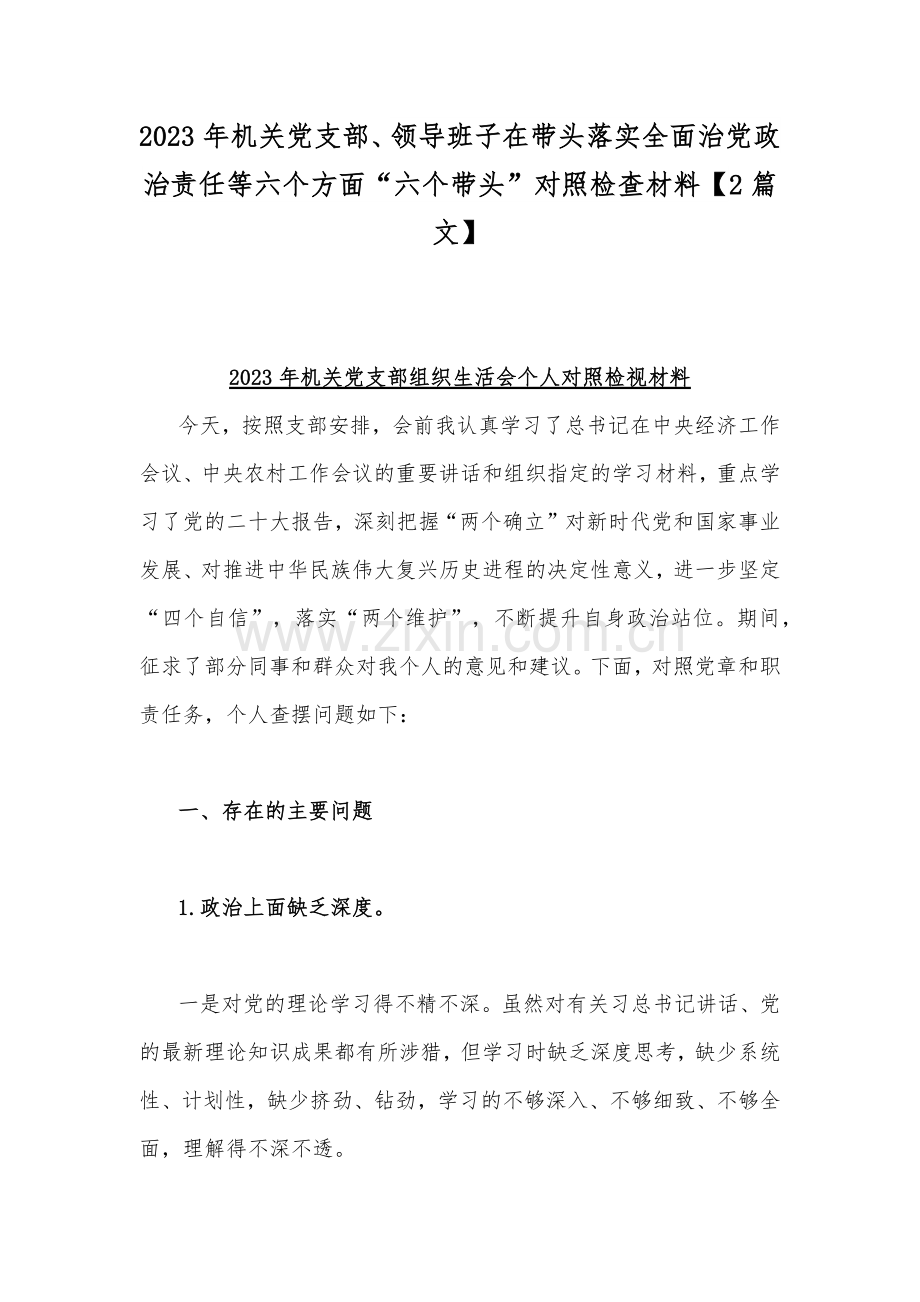 2023 年机关党支部、领导班子在带头落实全面治党政治责任等六个方面“六个带头”对照检查材料【2 篇文】

2023 年机关党支部组织生活会个人对照检视材料

今天，按照支部安排，会前我认真学习了总书记在中央经济工作会议、中央农村工作会议的重要讲话和组织指定的学习材料，重点学习了党的二十大报告，深刻把握“两个确立”对新时代党和国家事业发展、对推进中华民族伟大复兴历史进程的决定性意义，进一步坚定“四个自信”，落实“两个维护”，不断提升自身政治站位。期间，征求了部分同事和群众对我个人的意见和建议。下面，对照党章和职责任务，个人查摆问题如下：

www.zixin.com.cn

一、存在的主要问题

1.政治上面缺乏深度。

一是对党的理论学习得不精不深。虽然对有关习总书记讲话、党的最新理论知识成果都有所涉猎，但学习时缺乏深度思考，缺少系统性、计划性，缺少挤劲、钻劲，学习的不够深入、不够细致、不够全面，理解得不深不透。